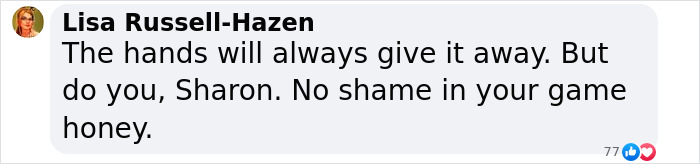 Lisa Russell-Hazen
The hands will always give it away. But do you, Sharon. No shame in your game honey.

77